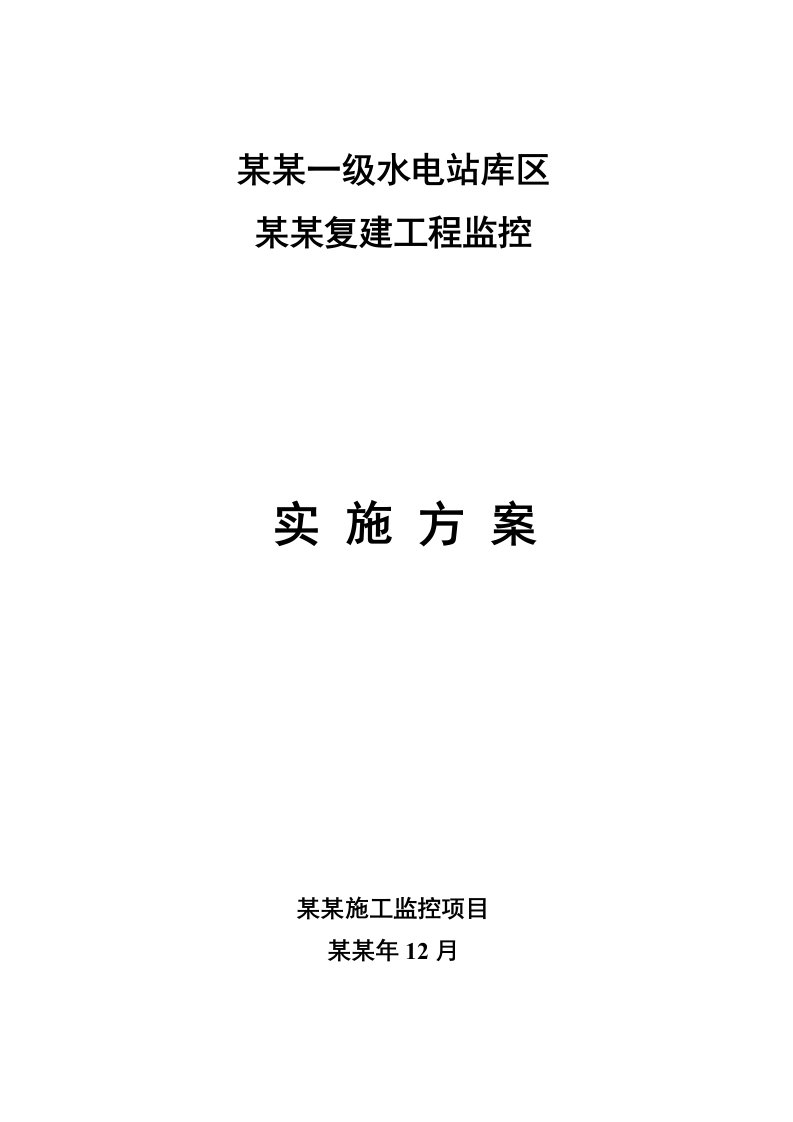 某某一级水电站库区
某某复建工程监控

实 施 方 案

某某施工监控项目
某某年 12 月